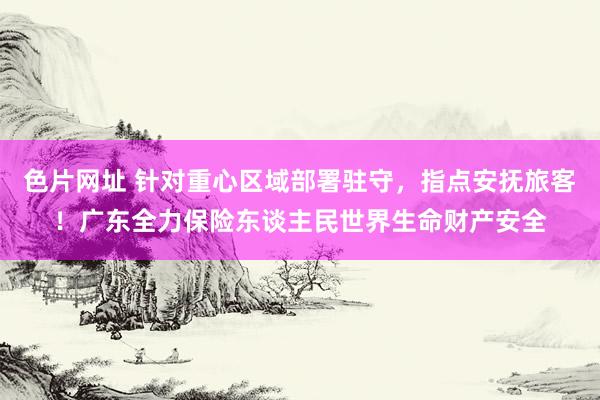 色片网址 针对重心区域部署驻守，指点安抚旅客！广东全力保险东谈主民世界生命财产安全